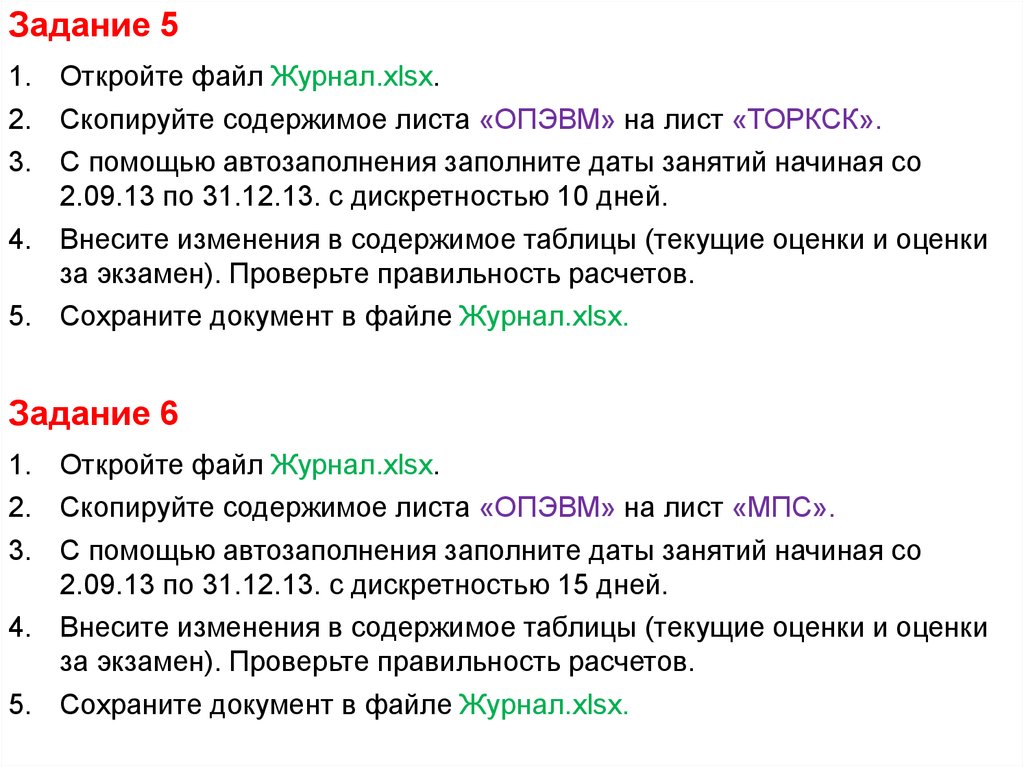 Задание 5

1. Откройте файл Журнал.xlsx.
2. Скопируйте содержимое листа «ОПЭВМ» на лист «ТОРКСК».
3. С помощью автозаполнения заполните даты занятий начиная со 2.09.13 по 31.12.13. с дискретностью 10 дней.
4. Внесите изменения в содержимое таблицы (текущие оценки и оценки за экзамен). Проверьте правильность расчетов.
5. Сохраните документ в файле Журнал.xlsx.

Задание 6

1. Откройте файл Журнал.xlsx.
2. Скопируйте содержимое листа «ОПЭВМ» на лист «МПС».
3. С помощью автозаполнения заполните даты занятий начиная со 2.09.13 по 31.12.13. с дискретностью 15 дней.
4. Внесите изменения в содержимое таблицы (текущие оценки и оценки за экзамен). Проверьте правильность расчетов.
5. Сохраните документ в файле Журнал.xlsx.